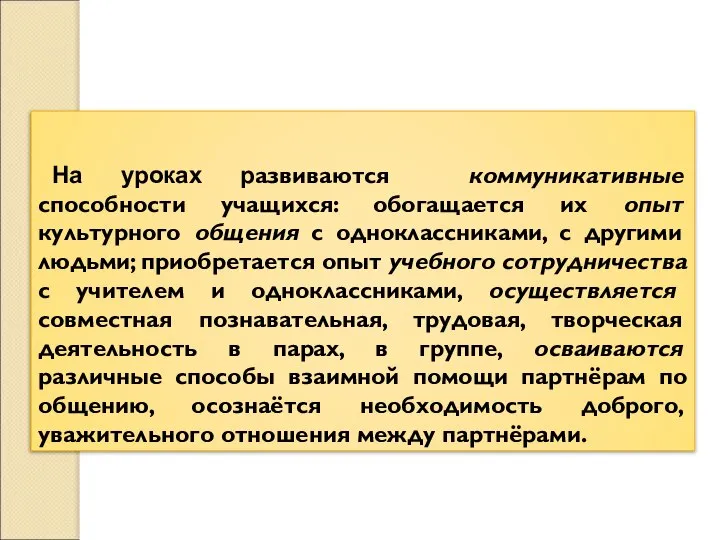 На уроках развиваются коммуникативные способности учащихся: обогащается их опыт культурного общения с одноклассниками, с другими людьми; приобретается опыт учебного сотрудничества с учителем и одноклассниками, осуществляется совместная познавательная, трудовая, творческая деятельность в парах, в группе, осваиваются различные способы взаимной помощи партнёрам по общению, осознаётся необходимость доброго, уважительного отношения между партнёрами.